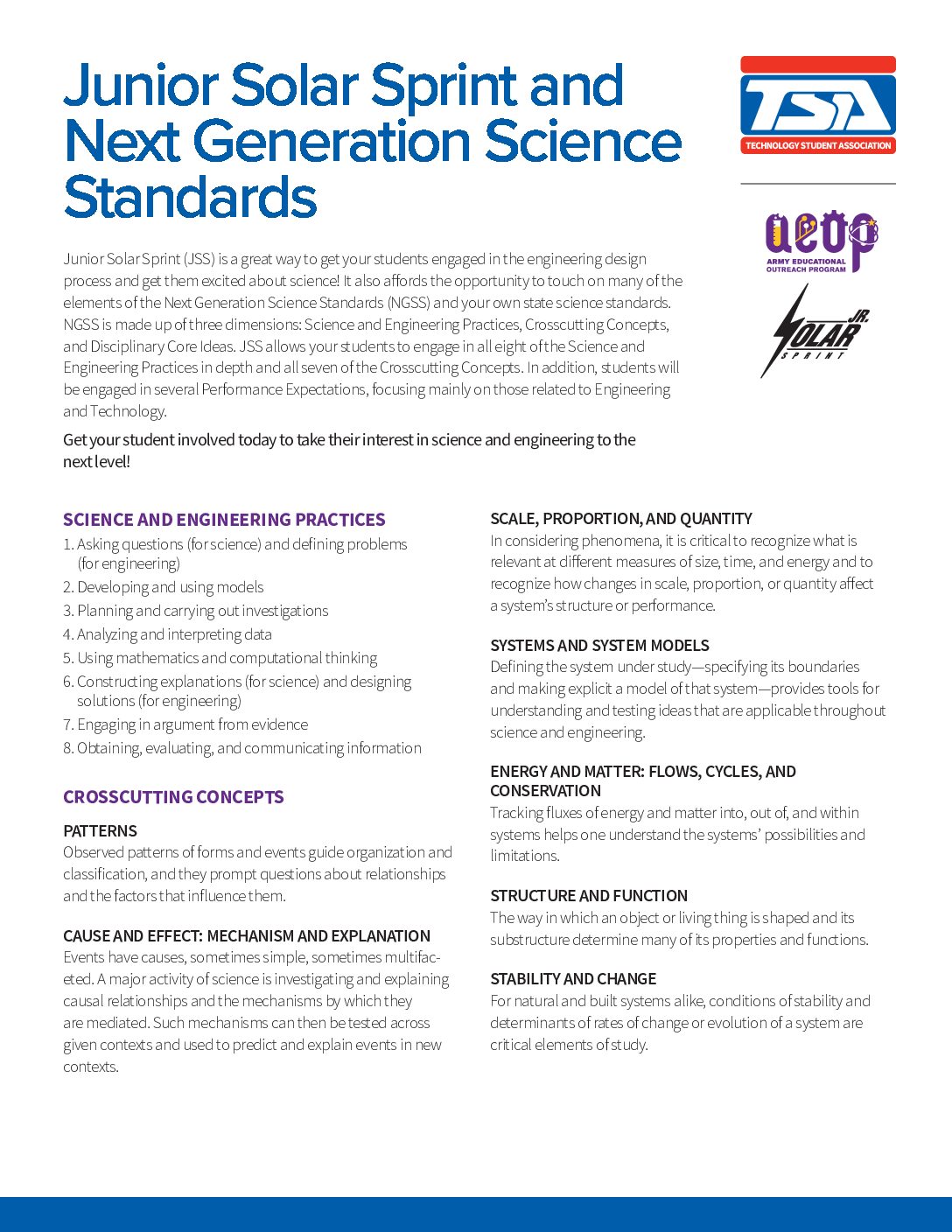 Junior Solar Sprint and Next Generation Science Standards

TSA
TECHNOLOGY STUDENT ASSOCIATION

aeop
ARMY EDUCATIONAL OUTREACH PROGRAM

JR. SOLAR SPRINT

Junior Solar Sprint (JSS) is a great way to get your students engaged in the engineering design process and get them excited about science! It also affords the opportunity to touch on many of the elements of the Next Generation Science Standards (NGSS) and your own state science standards. NGSS is made up of three dimensions: Science and Engineering Practices, Crosscutting Concepts, and Disciplinary Core Ideas. JSS allows your students to engage in all eight of the Science and Engineering Practices in depth and all seven of the Crosscutting Concepts. In addition, students will be engaged in several Performance Expectations, focusing mainly on those related to Engineering and Technology.

Get your student involved today to take their interest in science and engineering to the next level!

SCIENCE AND ENGINEERING PRACTICES

1. Asking questions (for science) and defining problems (for engineering)
2. Developing and using models
3. Planning and carrying out investigations
4. Analyzing and interpreting data
5. Using mathematics and computational thinking
6. Constructing explanations (for science) and designing solutions (for engineering)
7. Engaging in argument from evidence
8. Obtaining, evaluating, and communicating information

CROSSCUTTING CONCEPTS

PATTERNS
Observed patterns of forms and events guide organization and classification, and they prompt questions about relationships and the factors that influence them.

CAUSE AND EFFECT: MECHANISM AND EXPLANATION
Events have causes, sometimes simple, sometimes multifaceted. A major activity of science is investigating and explaining causal relationships and the mechanisms by which they are mediated. Such mechanisms can then be tested across given contexts and used to predict and explain events in new contexts.

SCALE, PROPORTION, AND QUANTITY
In considering phenomena, it is critical to recognize what is relevant at different measures of size, time, and energy and to recognize how changes in scale, proportion, or quantity affect a system's structure or performance.

SYSTEMS AND SYSTEM MODELS
Defining the system under study—specifying its boundaries and making explicit a model of that system—provides tools for understanding and testing ideas that are applicable throughout science and engineering.

ENERGY AND MATTER: FLOWS, CYCLES, AND CONSERVATION
Tracking fluxes of energy and matter into, out of, and within systems helps one understand the systems' possibilities and limitations.

STRUCTURE AND FUNCTION
The way in which an object or living thing is shaped and its substructure determine many of its properties and functions.

STABILITY AND CHANGE
For natural and built systems alike, conditions of stability and determinants of rates of change or evolution of a system are critical elements of study.